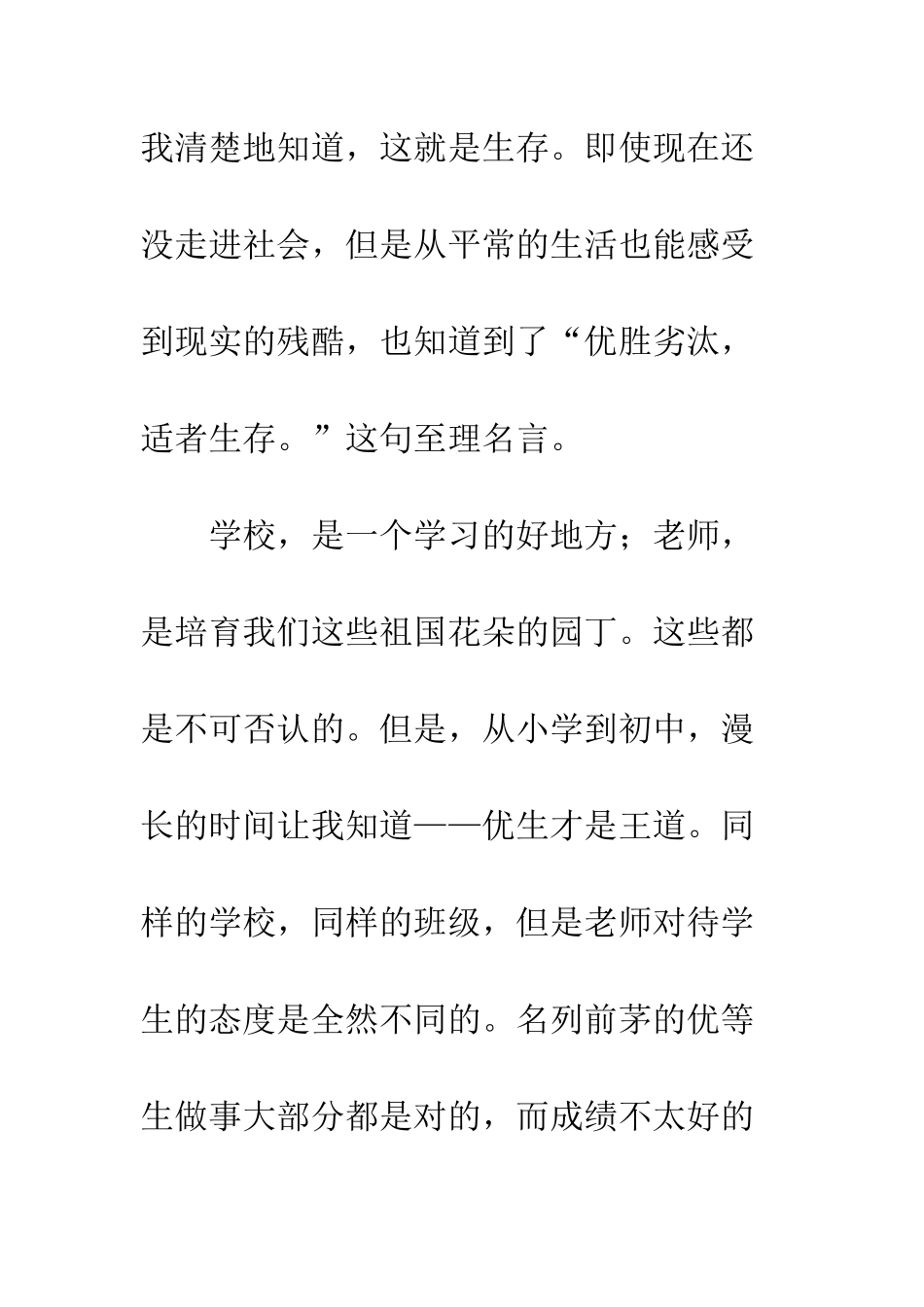 我清楚地知道，这就是生存。即使现在还没走进社会，但是从平常的生活也能感受到现实的残酷，也知道到了“优胜劣汰，适者生存。”这句至理名言。

学校，是一个学习的好地方；老师，是培育我们这些祖国花朵的园丁。这些都是不可否认的。但是，从小学到初中，漫长的时间让我知道——优生才是王道。同样的学校，同样的班级，但是老师对待学生的态度是全然不同的。名列前茅的优等生做事大部分都是对的，而成绩不太好的